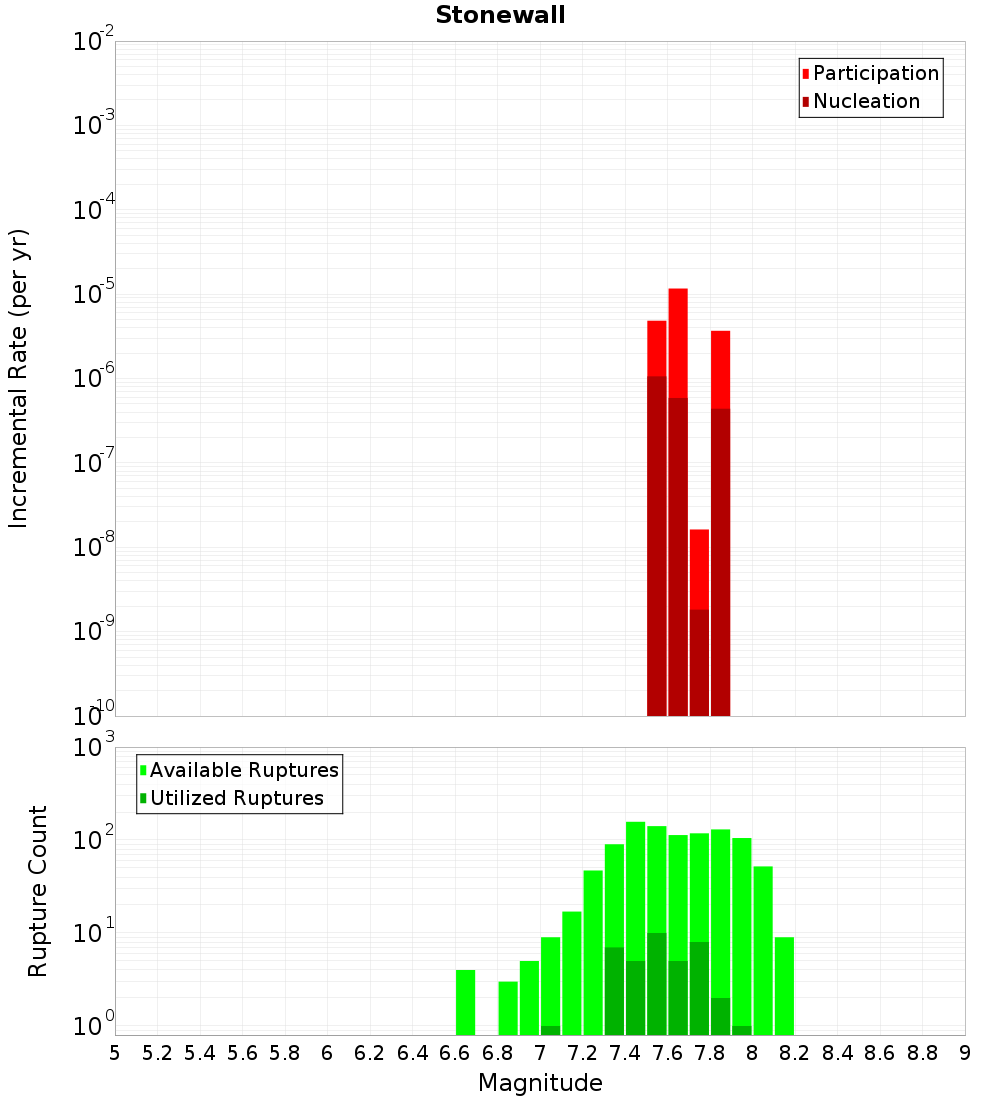 Stonewall

Participation
Nucleation

Incremental Rate (per yr)

$10^{-2}$
$10^{-3}$
$10^{-4}$
$10^{-5}$
$10^{-6}$
$10^{-7}$
$10^{-8}$
$10^{-9}$
$10^{-10}$

Available Ruptures
Utilized Ruptures

Rupture Count

$10^{3}$
$10^{2}$
$10^{1}$
$10^{0}$

5 5.2 5.4 5.6 5.8 6 6.2 6.4 6.6 6.8 7 7.2 7.4 7.6 7.8 8 8.2 8.4 8.6 8.8 9

Magnitude